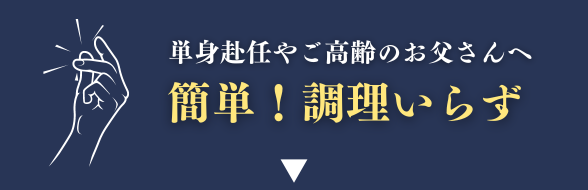 単身赴任やご高齢のお父さんへ

簡単！調理いらず

▼